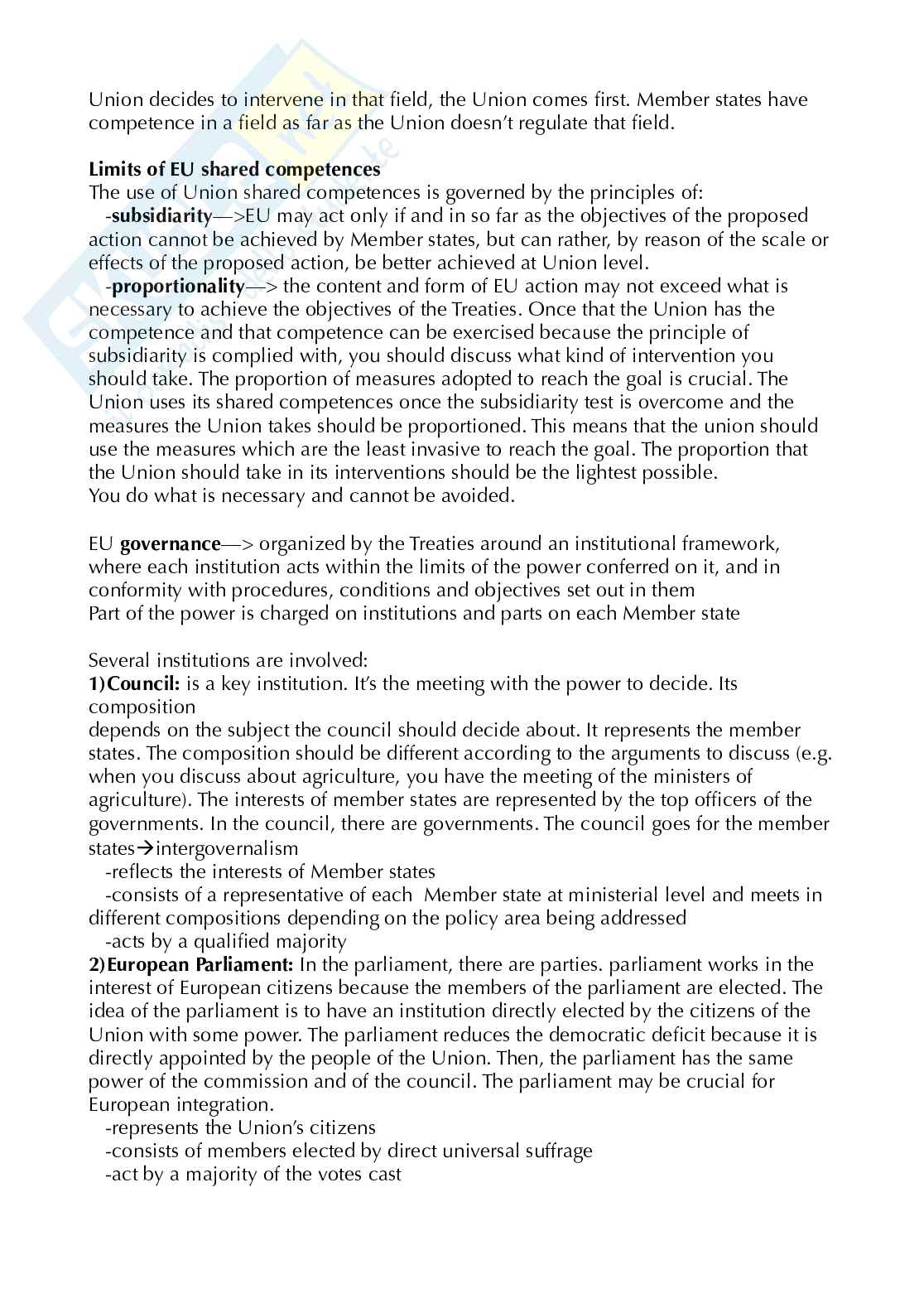 Union decides to intervene in that field, the Union comes first. Member states have competence in a field as far as the Union doesn't regulate that field.

**Limits of EU shared competences**
The use of Union shared competences is governed by the principles of:
-**subsidiarity**—>EU may act only if and in so far as the objectives of the proposed action cannot be achieved by Member states, but can rather, by reason of the scale or effects of the proposed action, be better achieved at Union level.
-**proportionality**—> the content and form of EU action may not exceed what is necessary to achieve the objectives of the Treaties. Once that the Union has the competence and that competence can be exercised because the principle of subsidiarity is complied with, you should discuss what kind of intervention you should take. The proportion of measures adopted to reach the goal is crucial. The Union uses its shared competences once the subsidiarity test is overcome and the measures the Union takes should be proportioned. This means that the union should use the measures which are the least invasive to reach the goal. The proportion that the Union should take in its interventions should be the lightest possible.
You do what is necessary and cannot be avoided.

EU **governance**—> organized by the Treaties around an institutional framework, where each institution acts within the limits of the power conferred on it, and in conformity with procedures, conditions and objectives set out in them
Part of the power is charged on institutions and parts on each Member state

Several institutions are involved:
**1)Council:** is a key institution. It's the meeting with the power to decide. Its composition
depends on the subject the council should decide about. It represents the member states. The composition should be different according to the arguments to discuss (e.g. when you discuss about agriculture, you have the meeting of the ministers of agriculture). The interests of member states are represented by the top officers of the governments. In the council, there are governments. The council goes for the member states→intergovernalism
-reflects the interests of Member states
-consists of a representative of each Member state at ministerial level and meets in different compositions depending on the policy area being addressed
-acts by a qualified majority
**2)European Parliament:** In the parliament, there are parties. parliament works in the interest of European citizens because the members of the parliament are elected. The idea of the parliament is to have an institution directly elected by the citizens of the Union with some power. The parliament reduces the democratic deficit because it is directly appointed by the people of the Union. Then, the parliament has the same power of the commission and of the council. The parliament may be crucial for European integration.
-represents the Union's citizens
-consists of members elected by direct universal suffrage
-act by a majority of the votes cast